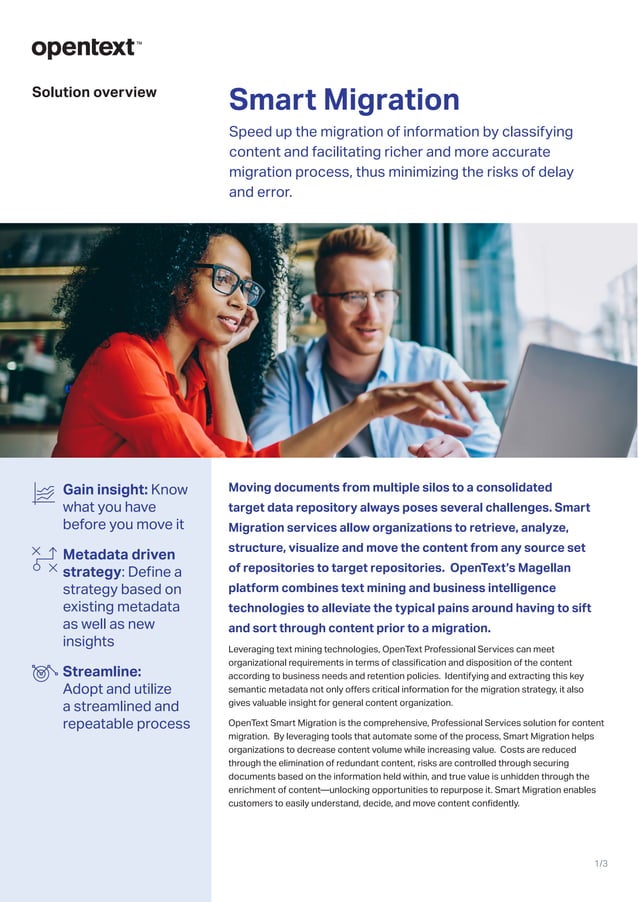 opentext™

Solution overview

Smart Migration

Speed up the migration of information by classifying content and facilitating richer and more accurate migration process, thus minimizing the risks of delay and error.

Gain insight: Know what you have before you move it

Metadata driven strategy: Define a strategy based on existing metadata as well as new insights

Streamline: Adopt and utilize a streamlined and repeatable process

Moving documents from multiple silos to a consolidated target data repository always poses several challenges. Smart Migration services allow organizations to retrieve, analyze, structure, visualize and move the content from any source set of repositories to target repositories. OpenText's Magellan platform combines text mining and business intelligence technologies to alleviate the typical pains around having to sift and sort through content prior to a migration.

Leveraging text mining technologies, OpenText Professional Services can meet organizational requirements in terms of classification and disposition of the content according to business needs and retention policies. Identifying and extracting this key semantic metadata not only offers critical information for the migration strategy, it also gives valuable insight for general content organization.

OpenText Smart Migration is the comprehensive, Professional Services solution for content migration. By leveraging tools that automate some of the process, Smart Migration helps organizations to decrease content volume while increasing value. Costs are reduced through the elimination of redundant content, risks are controlled through securing documents based on the information held within, and true value is unhidden through the enrichment of content—unlocking opportunities to repurpose it. Smart Migration enables customers to easily understand, decide, and move content confidently.

1/3